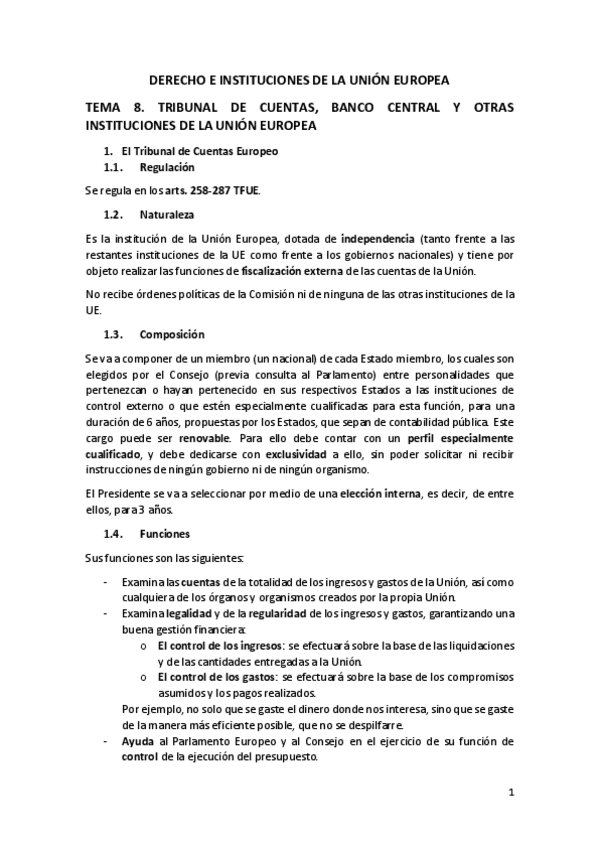 DERECHO E INSTITUCIONES DE LA UNIÓN EUROPEA

TEMA 8. TRIBUNAL DE CUENTAS, BANCO CENTRAL Y OTRAS INSTITUCIONES DE LA UNIÓN EUROPEA

1. El Tribunal de Cuentas Europeo

1.1. Regulación

Se regula en los arts. 258-287 TFUE.

1.2. Naturaleza

Es la institución de la Unión Europea, dotada de independencia (tanto frente a las restantes instituciones de la UE como frente a los gobiernos nacionales) y tiene por objeto realizar las funciones de fiscalización externa de las cuentas de la Unión.

No recibe órdenes políticas de la Comisión ni de ninguna de las otras instituciones de la UE.

1.3. Composición

Se va a componer de un miembro (un nacional) de cada Estado miembro, los cuales son elegidos por el Consejo (previa consulta al Parlamento) entre personalidades que pertenezcan o hayan pertenecido en sus respectivos Estados a las instituciones de control externo o que estén especialmente cualificadas para esta función, para una duración de 6 años, propuestas por los Estados, que sepan de contabilidad pública. Este cargo puede ser renovable. Para ello debe contar con un perfil especialmente cualificado, y debe dedicarse con exclusividad a ello, sin poder solicitar ni recibir instrucciones de ningún gobierno ni de ningún organismo.

El Presidente se va a seleccionar por medio de una elección interna, es decir, de entre ellos, para 3 años.

1.4. Funciones

Sus funciones son las siguientes:

- Examina las cuentas de la totalidad de los ingresos y gastos de la Unión, así como cualquiera de los órganos y organismos creados por la propia Unión.
- Examina legalidad y de la regularidad de los ingresos y gastos, garantizando una buena gestión financiera:
  o El control de los ingresos: se efectuará sobre la base de las liquidaciones y de las cantidades entregadas a la Unión.
  o El control de los gastos: se efectuará sobre la base de los compromisos asumidos y los pagos realizados.
  Por ejemplo, no solo que se gaste el dinero donde nos interesa, sino que se gaste de la manera más eficiente posible, que no se despilfarre.
- Ayuda al Parlamento Europeo y al Consejo en el ejercicio de su función de control de la ejecución del presupuesto.

1